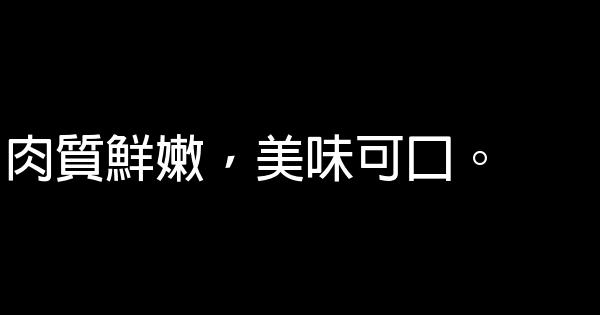 肉質鮮嫩，美味可口。